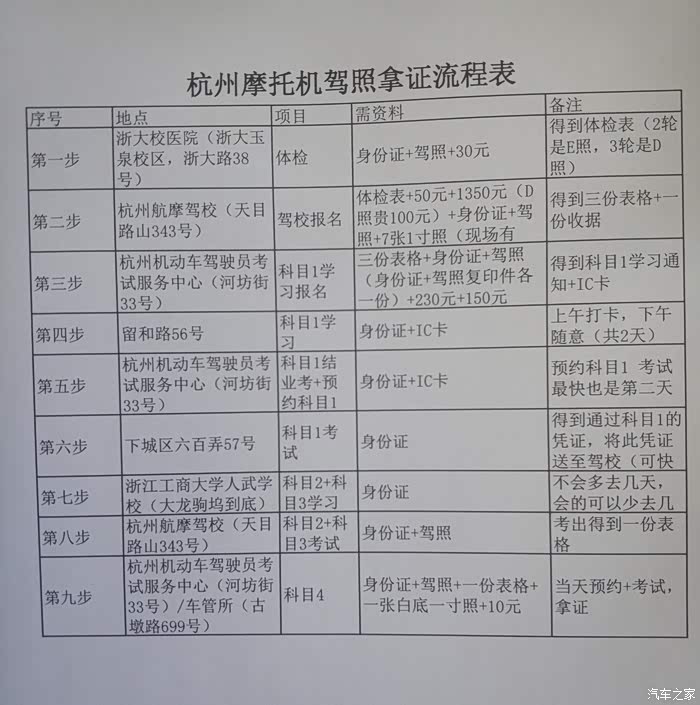 杭州摩托机驾照拿证流程表

| 序号 | 地点 | 项目 | 需资料 | 备注 |
|---|---|---|---|---|
| 第一步 | 浙大校医院（浙大玉泉校区，浙大路38号） | 体检 | 身份证+驾照+30元 | 得到体检表（2轮是E照，3轮是D照） |
| 第二步 | 杭州航摩驾校（天目路山343号） | 驾校报名 | 体检表+50元+1350元（D照贵100元）+身份证+驾照+7张1寸照（现场有 | 得到三份表格+一份收据 |
| 第三步 | 杭州机动车驾驶员考试服务中心（河坊街33号） | 科目1学习报名 | 三份表格+身份证+驾照（身份证+驾照复印件各一份）+230元+150元 | 得到科目1学习通知+IC卡 |
| 第四步 | 留和路56号 | 科目1学习 | 身份证+IC卡 | 上午打卡，下午随意（共2天） |
| 第五步 | 杭州机动车驾驶员考试服务中心（河坊街33号） | 科目1结业考+预约科目1 | 身份证+IC卡 | 预约科目1 考试最快也是第二天 |
| 第六步 | 下城区六百弄57号 | 科目1考试 | 身份证 | 得到通过科目1的凭证，将此凭证送至驾校（可快 |
| 第七步 | 浙江工商大学人武学校（大龙驹坞到底） | 科目2+科目3学习 | 身份证 | 不会多去几天，会的可以少去几 |
| 第八步 | 杭州航摩驾校（天目路山343号） | 科目2+科目3考试 | 身份证+驾照 | 考出得到一份表格 |
| 第九步 | 杭州机动车驾驶员考试服务中心（河坊街33号）/车管所（古墩路699号） | 科目4 | 身份证+驾照+一份表格+一张白底一寸照+10元 | 当天预约+考试，拿证 |

汽车之家